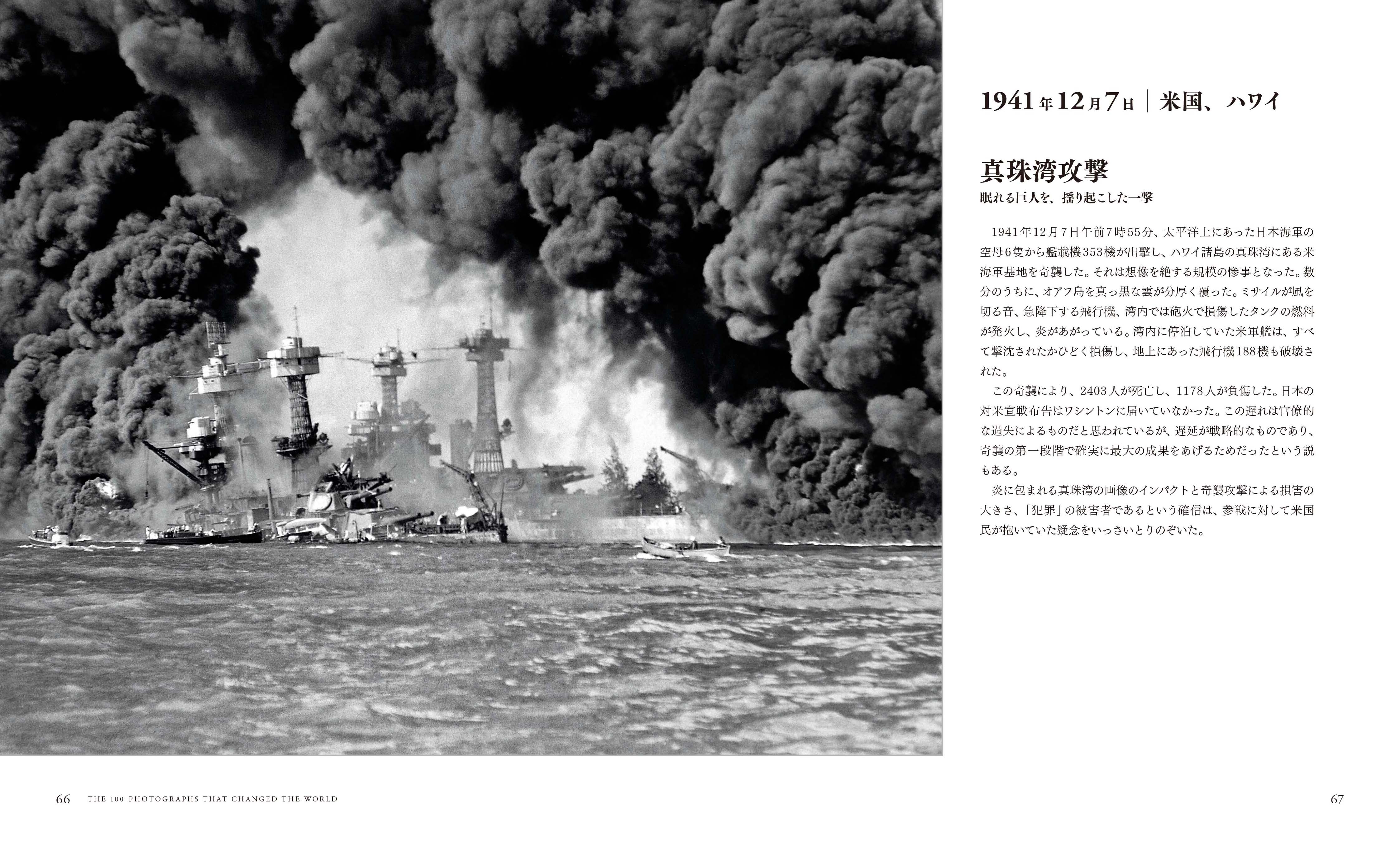 1941年12月7日 | 米国、ハワイ

真珠湾攻撃
眠れる巨人を、揺り起こした一撃

1941年12月7日午前7時55分、太平洋上にあった日本海軍の空母6隻から艦載機353機が出撃し、ハワイ諸島の真珠湾にある米海軍基地を奇襲した。それは想像を絶する規模の惨事となった。数分のうちに、オアフ島を真っ黒な雲が分厚く覆った。ミサイルが風を切る音、急降下する飛行機、湾内では砲火で損傷したタンクの燃料が発火し、炎があがっている。湾内に停泊していた米軍艦は、すべて撃沈されたかひどく損傷し、地上にあった飛行機188機も破壊された。

この奇襲により、2403人が死亡し、1178人が負傷した。日本の対米宣戦布告はワシントンに届いていなかった。この遅れは官僚的な過失によるものだと思われているが、遅延が戦略的なものであり、奇襲の第一段階で確実に最大の成果をあげるためだったという説もある。

炎に包まれる真珠湾の画像のインパクトと奇襲攻撃による損害の大きさ、「犯罪」の被害者であるという確信は、参戦に対して米国民が抱いていた疑念をいっさいとりのぞいた。

66 THE 100 PHOTOGRAPHS THAT CHANGED THE WORLD

67